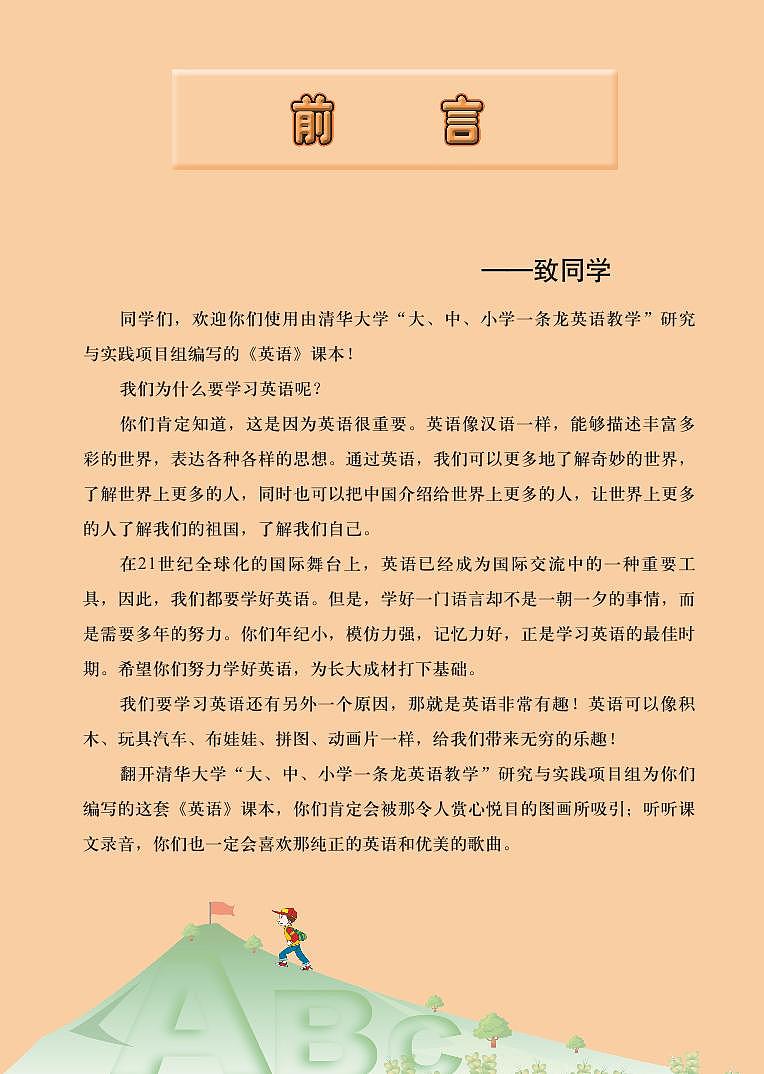 前　言

——致同学

同学们，欢迎你们使用由清华大学“大、中、小学一条龙英语教学”研究与实践项目组编写的《英语》课本！

我们为什么要学习英语呢？

你们肯定知道，这是因为英语很重要。英语像汉语一样，能够描述丰富多彩的世界，表达各种各样的思想。通过英语，我们可以更多地了解奇妙的世界，了解世界上更多的人，同时也可以把中国介绍给世界上更多的人，让世界上更多的人了解我们的祖国，了解我们自己。

在21世纪全球化的国际舞台上，英语已经成为国际交流中的一种重要工具，因此，我们都要学好英语。但是，学好一门语言却不是一朝一夕的事情，而是需要多年的努力。你们年纪小，模仿力强，记忆力好，正是学习英语的最佳时期。希望你们努力学好英语，为长大成材打下基础。

我们要学习英语还有另外一个原因，那就是英语非常有趣！英语可以像积木、玩具汽车、布娃娃、拼图、动画片一样，给我们带来无穷的乐趣！

翻开清华大学“大、中、小学一条龙英语教学”研究与实践项目组为你们编写的这套《英语》课本，你们肯定会被那令人赏心悦目的图画所吸引；听听课文录音，你们也一定会喜欢那纯正的英语和优美的歌曲。

ABC